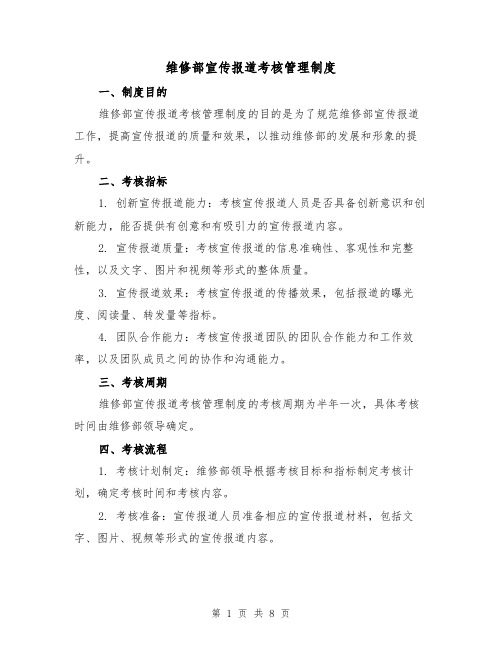 维修部宣传报道考核管理制度

一、制度目的

维修部宣传报道考核管理制度的目的是为了规范维修部宣传报道工作，提高宣传报道的质量和效果，以推动维修部的发展和形象的提升。

二、考核指标

1. 创新宣传报道能力：考核宣传报道人员是否具备创新意识和创新能力，能否提供有创意和有吸引力的宣传报道内容。

2. 宣传报道质量：考核宣传报道的信息准确性、客观性和完整性，以及文字、图片和视频等形式的整体质量。

3. 宣传报道效果：考核宣传报道的传播效果，包括报道的曝光度、阅读量、转发量等指标。

4. 团队合作能力：考核宣传报道团队的团队合作能力和工作效率，以及团队成员之间的协作和沟通能力。

三、考核周期

维修部宣传报道考核管理制度的考核周期为半年一次，具体考核时间由维修部领导确定。

四、考核流程

1. 考核计划制定：维修部领导根据考核目标和指标制定考核计划，确定考核时间和考核内容。

2. 考核准备：宣传报道人员准备相应的宣传报道材料，包括文字、图片、视频等形式的宣传报道内容。

第 1 页 共 8 页